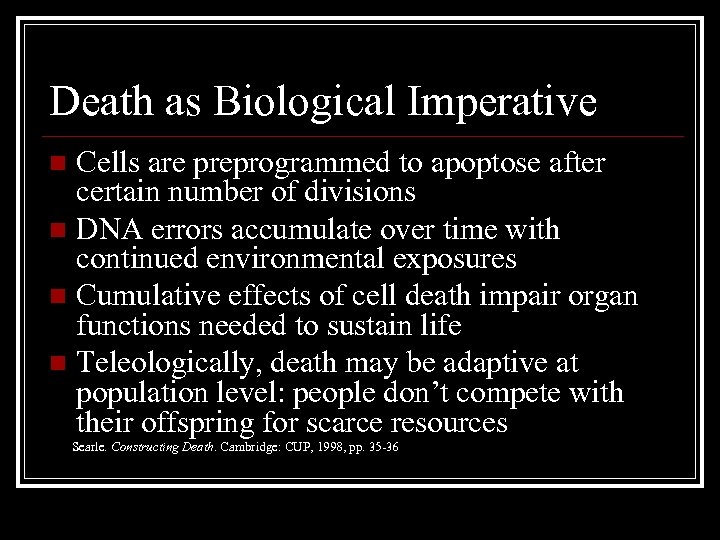 Death as Biological Imperative

• Cells are preprogrammed to apoptose after certain number of divisions
• DNA errors accumulate over time with continued environmental exposures
• Cumulative effects of cell death impair organ functions needed to sustain life
• Teleologically, death may be adaptive at population level: people don't compete with their offspring for scarce resources

Searle. Constructing Death. Cambridge: CUP, 1998, pp. 35-36